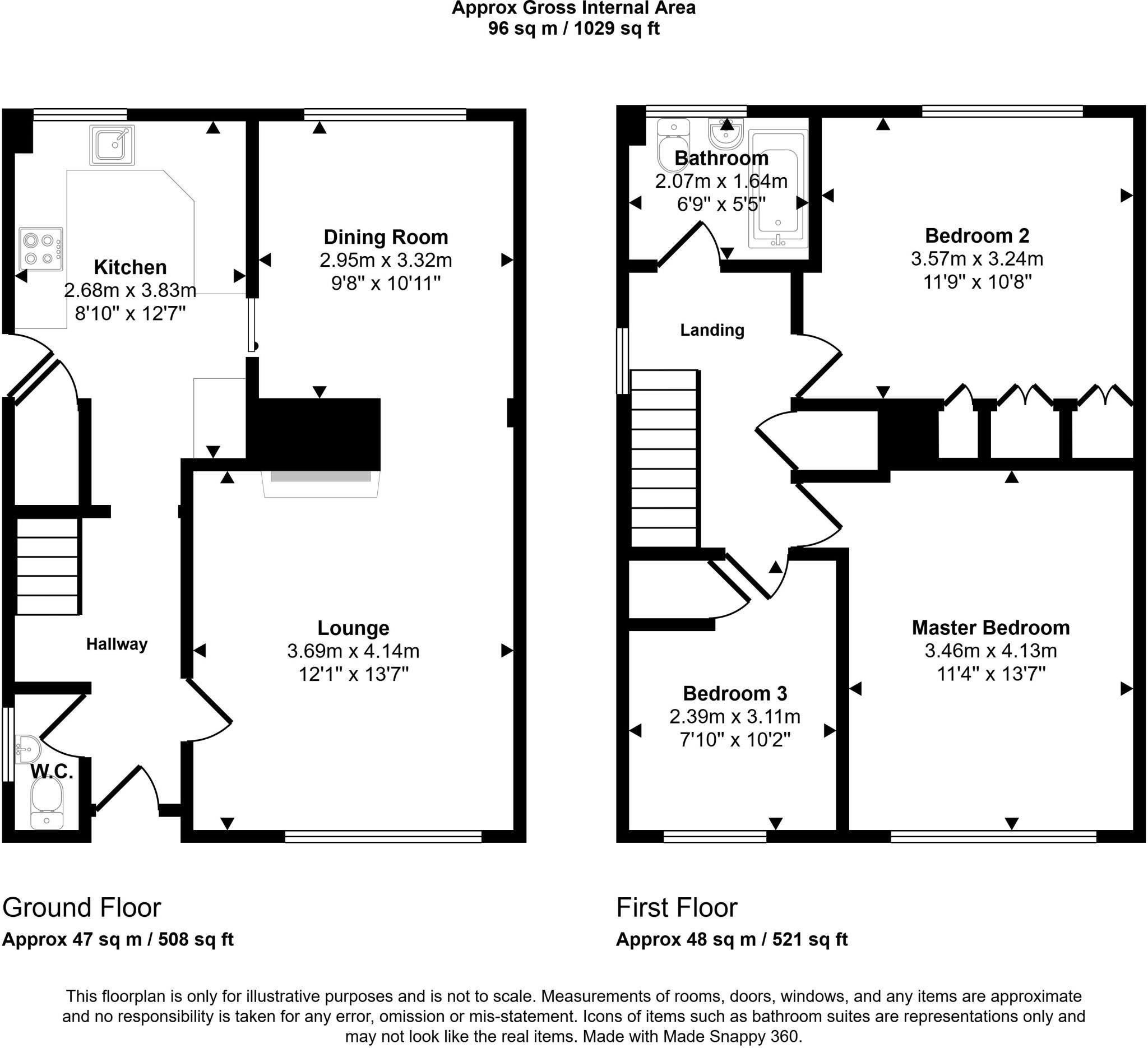 Approx Gross Internal Area
96 sq m / 1029 sq ft

Kitchen
2.68m x 3.83m
8'10" x 12'7"

Dining Room
2.95m x 3.32m
9'8" x 10'11"

Hallway

Lounge
3.69m x 4.14m
12'1" x 13'7"

W.C.

Bathroom
2.07m x 1.64m
6'9" x 5'5"

Bedroom 2
3.57m x 3.24m
11'9" x 10'8"

Landing

Master Bedroom
3.46m x 4.13m
11'4" x 13'7"

Bedroom 3
2.39m x 3.11m
7'10" x 10'2"

Ground Floor
Approx 47 sq m / 508 sq ft

First Floor
Approx 48 sq m / 521 sq ft

This floorplan is only for illustrative purposes and is not to scale. Measurements of rooms, doors, windows, and any items are approximate and no responsibility is taken for any error, omission or mis-statement. Icons of items such as bathroom suites are representations only and may not look like the real items. Made with Made Snappy 360.